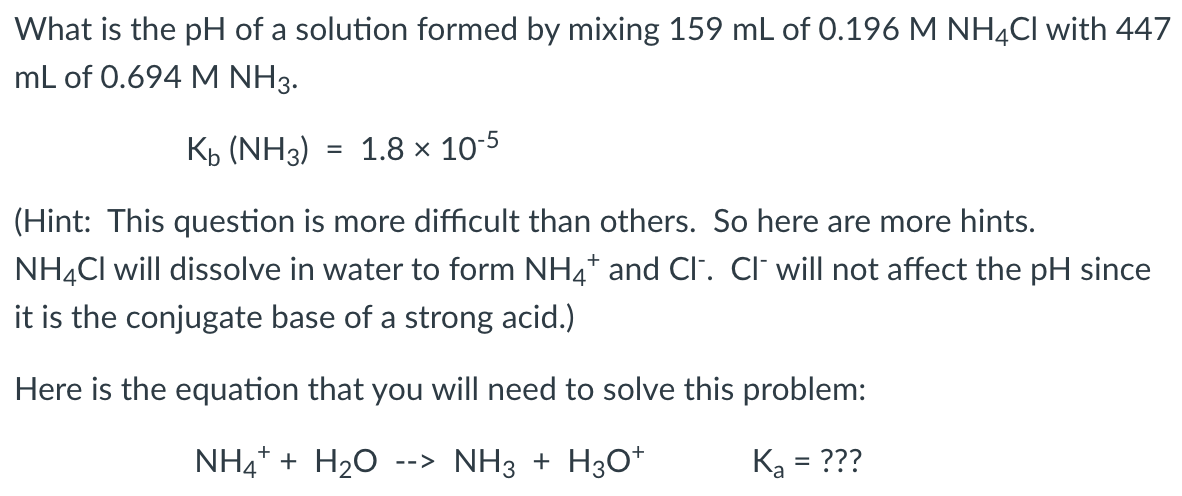 What is the pH of a solution formed by mixing 159 mL of 0.196 M $NH_4Cl$ with 447 mL of 0.694 M $NH_3$.

$K_b$ ($NH_3$) = $1.8 \times 10^{-5}$

(Hint: This question is more difficult than others. So here are more hints. $NH_4Cl$ will dissolve in water to form $NH_4^+$ and $Cl^-$. $Cl^-$ will not affect the pH since it is the conjugate base of a strong acid.)

Here is the equation that you will need to solve this problem:

$NH_4^+ + H_2O$ --> $NH_3 + H_3O^+$ $K_a$ = ???